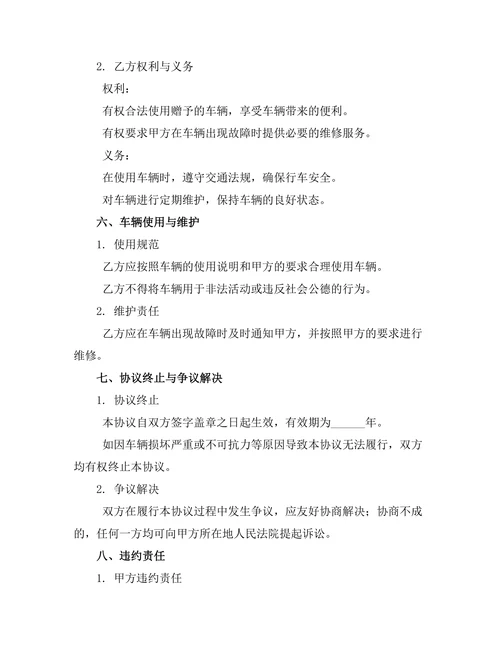 2. 乙方权利与义务

权利：

有权合法使用赠予的车辆，享受车辆带来的便利。

有权要求甲方在车辆出现故障时提供必要的维修服务。

义务：

在使用车辆时，遵守交通法规，确保行车安全。

对车辆进行定期维护，保持车辆的良好状态。

六、车辆使用与维护

1. 使用规范

乙方应按照车辆的使用说明和甲方的要求合理使用车辆。

乙方不得将车辆用于非法活动或违反社会公德的行为。

2. 维护责任

乙方应在车辆出现故障时及时通知甲方，并按照甲方的要求进行维修。

七、协议终止与争议解决

1. 协议终止

本协议自双方签字盖章之日起生效，有效期为______年。

如因车辆损坏严重或不可抗力等原因导致本协议无法履行，双方均有权终止本协议。

2. 争议解决

双方在履行本协议过程中发生争议，应友好协商解决；协商不成的，任何一方均可向甲方所在地人民法院提起诉讼。

八、违约责任

1. 甲方违约责任